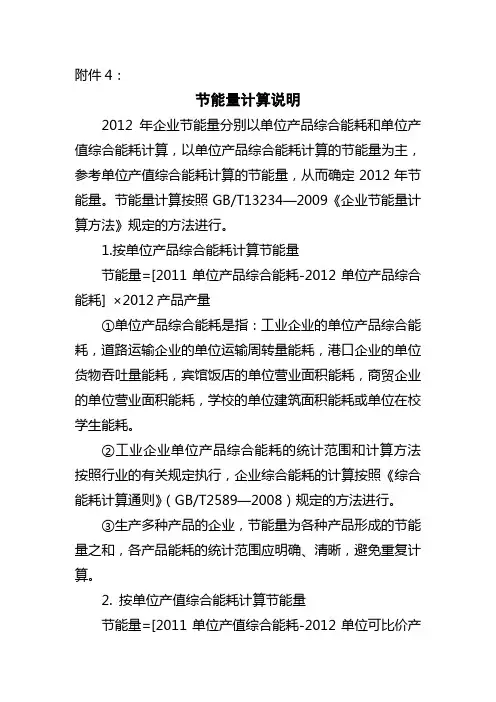 附件 4：

节能量计算说明

2012 年企业节能量分别以单位产品综合能耗和单位产值综合能耗计算，以单位产品综合能耗计算的节能量为主，参考单位产值综合能耗计算的节能量，从而确定 2012 年节能量。节能量计算按照 GB/T13234—2009《企业节能量计算方法》规定的方法进行。

1.按单位产品综合能耗计算节能量

节能量=[2011 单位产品综合能耗-2012 单位产品综合能耗] ×2012 产品产量

①单位产品综合能耗是指：工业企业的单位产品综合能耗，道路运输企业的单位运输周转量能耗，港口企业的单位货物吞吐量能耗，宾馆饭店的单位营业面积能耗，商贸企业的单位营业面积能耗，学校的单位建筑面积能耗或单位在校学生能耗。

②工业企业单位产品综合能耗的统计范围和计算方法按照行业的有关规定执行，企业综合能耗的计算按照《综合能耗计算通则》（GB/T2589—2008）规定的方法进行。

③生产多种产品的企业，节能量为各种产品形成的节能量之和，各产品能耗的统计范围应明确、清晰，避免重复计算。

2. 按单位产值综合能耗计算节能量

节能量=[2011 单位产值综合能耗-2012 单位可比价产